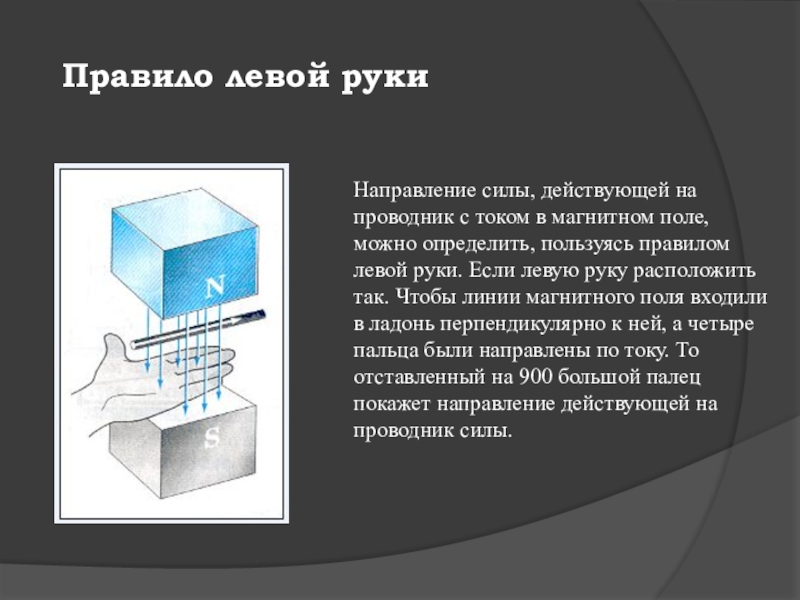 Правило левой руки

N

S

Направление силы, действующей на проводник с током в магнитном поле, можно определить, пользуясь правилом левой руки. Если левую руку расположить так. Чтобы линии магнитного поля входили в ладонь перпендикулярно к ней, а четыре пальца были направлены по току. То отставленный на 900 большой палец покажет направление действующей на проводник силы.